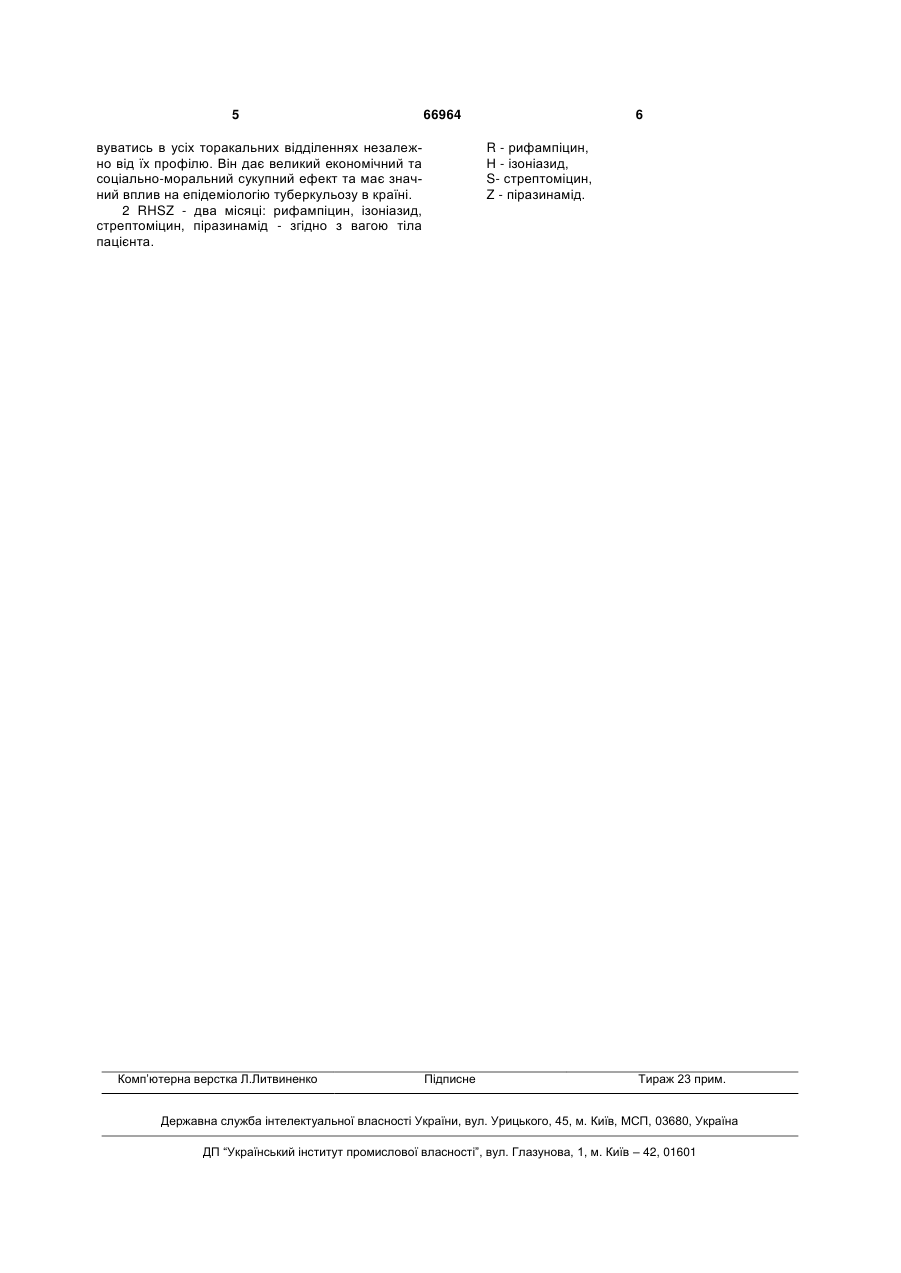 5

66964

6

вуватись в усіх торакальних відділеннях незалежно від їх профілю. Він дає великий економічний та соціально-моральний сукупний ефект та має значний вплив на епідеміологію туберкульозу в країні.

2 RHSZ - два місяці: рифампіцин, ізоніазид, стрептоміцин, піразинамід - згідно з вагою тіла пацієнта.

R - рифампіцин,
H - ізоніазид,
S- стрептоміцин,
Z - піразинамід.

Комп'ютерна верстка Л.Литвиненко Підписне Тираж 23 прим.

Державна служба інтелектуальної власності України, вул. Урицького, 45, м. Київ, МСП, 03680, Україна

ДП "Український інститут промислової власності", вул. Глазунова, 1, м. Київ – 42, 01601